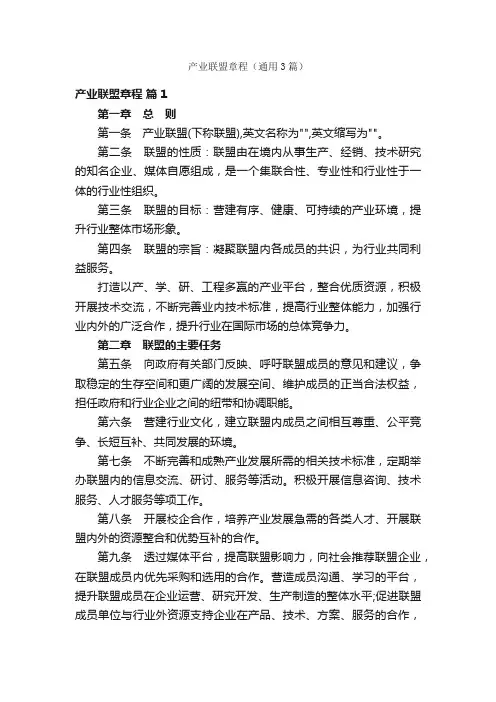 产业联盟章程（通用3篇）

产业联盟章程 篇1

第一章 总 则

第一条 产业联盟(下称联盟),英文名称为"",英文缩写为""。

第二条 联盟的性质：联盟由在境内从事生产、经销、技术研究的知名企业、媒体自愿组成，是一个集联合性、专业性和行业性于一体的行业性组织。

第三条 联盟的目标：营建有序、健康、可持续的产业环境，提升行业整体市场形象。

第四条 联盟的宗旨：凝聚联盟内各成员的共识，为行业共同利益服务。

打造以产、学、研、工程多赢的产业平台，整合优质资源，积极开展技术交流，不断完善业内技术标准，提高行业整体能力，加强行业内外的广泛合作，提升行业在国际市场的总体竞争力。

第二章 联盟的主要任务

第五条 向政府有关部门反映、呼吁联盟成员的意见和建议，争取稳定的生存空间和更广阔的发展空间、维护成员的正当合法权益，担任政府和行业企业之间的纽带和协调职能。

第六条 营建行业文化，建立联盟内成员之间相互尊重、公平竞争、长短互补、共同发展的环境。

第七条 不断完善和成熟产业发展所需的相关技术标准，定期举办联盟内的信息交流、研讨、服务等活动。积极开展信息咨询、技术服务、人才服务等项工作。

第八条 开展校企合作，培养产业发展急需的各类人才、开展联盟内外的资源整合和优势互补的合作。

第九条 透过媒体平台，提高联盟影响力，向社会推荐联盟企业，在联盟成员内优先采购和选用的合作。营造成员沟通、学习的平台，提升联盟成员在企业运营、研究开发、生产制造的整体水平;促进联盟成员单位与行业外资源支持企业在产品、技术、方案、服务的合作，